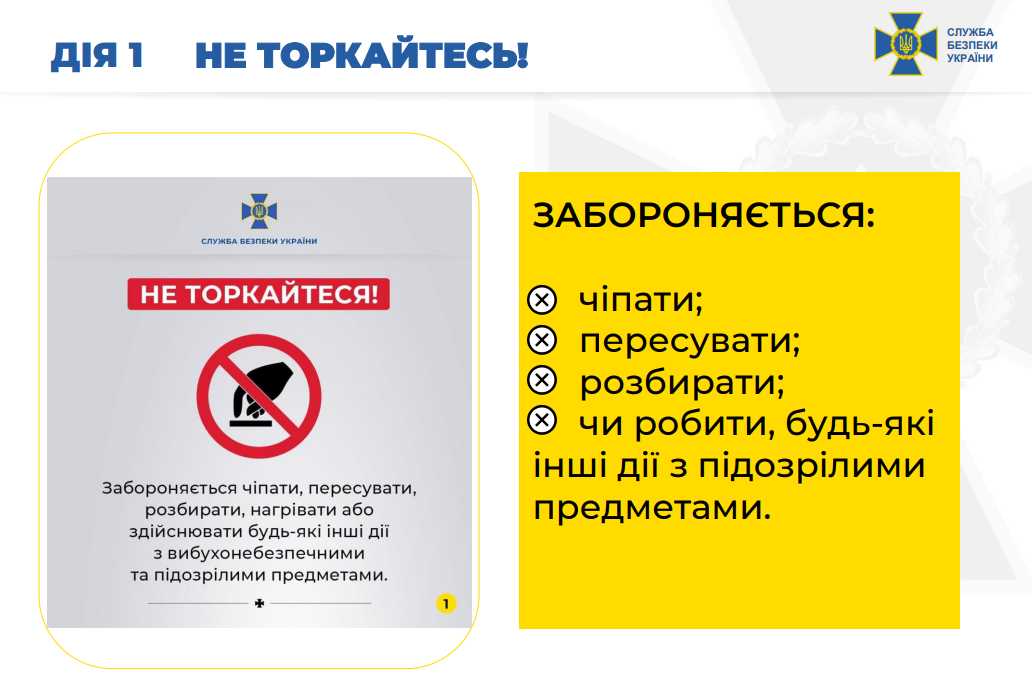 ДІЯ 1 НЕ ТОРКАЙТЕСЬ!

СЛУЖБА
БЕЗПЕКИ
УКРАЇНИ

СЛУЖБА БЕЗПЕКИ УКРАЇНИ

НЕ ТОРКАЙТЕСЯ!

Забороняється чіпати, пересувати, розбирати, нагрівати або здійснювати будь-які інші дії з вибухонебезпечними та підозрілими предметами.

1

ЗАБОРОНЯЄТЬСЯ:

⊗ чіпати;
⊗ пересувати;
⊗ розбирати;
⊗ чи робити, будь-які інші дії з підозрілими предметами.